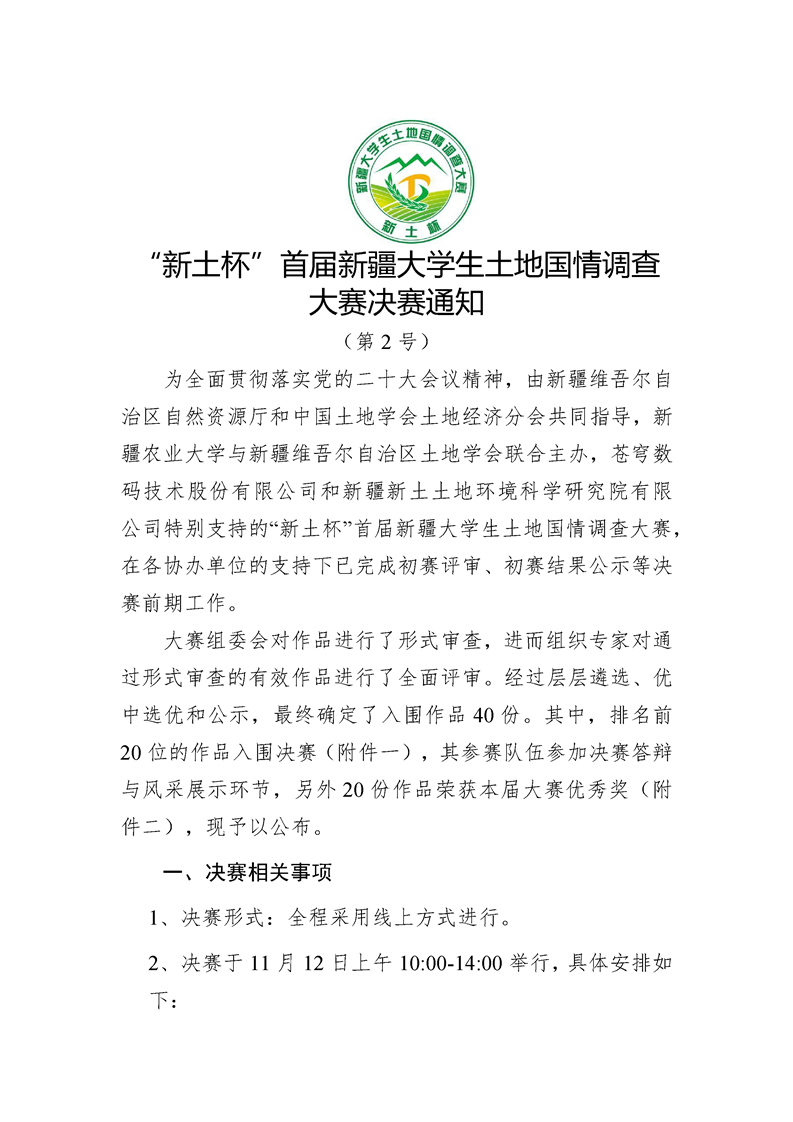 新疆大学生土地国情调查大赛

新土杯

“新土杯”首届新疆大学生土地国情调查大赛决赛通知

（第 2 号）

为全面贯彻落实党的二十大会议精神，由新疆维吾尔自治区自然资源厅和中国土地学会土地经济分会共同指导，新疆农业大学与新疆维吾尔自治区土地学会联合主办，苍穹数码技术股份有限公司和新疆新土土地环境科学研究院有限公司特别支持的“新土杯”首届新疆大学生土地国情调查大赛，在各协办单位的支持下已完成初赛评审、初赛结果公示等决赛前期工作。

大赛组委会对作品进行了形式审查，进而组织专家对通过形式审查的有效作品进行了全面评审。经过层层遴选、优中选优和公示，最终确定了入围作品 40 份。其中，排名前 20 位的作品入围决赛（附件一），其参赛队伍参加决赛答辩与风采展示环节，另外 20 份作品荣获本届大赛优秀奖（附件二），现予以公布。

一、决赛相关事项

1、决赛形式：全程采用线上方式进行。

2、决赛于 11 月 12 日上午 10:00-14:00 举行，具体安排如下：